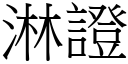 淋證